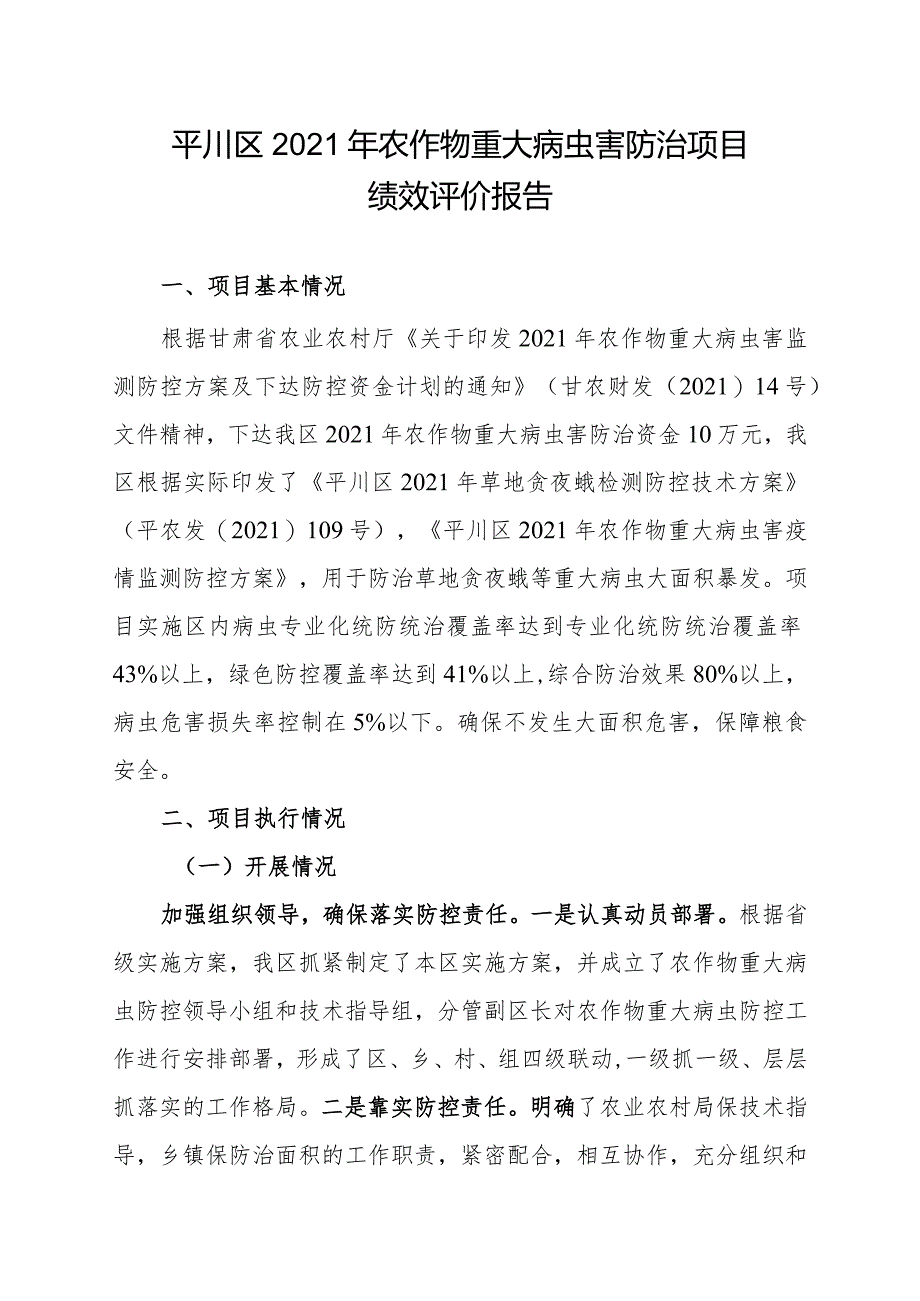 平川区2021年农作物重大病虫害防治项目
绩效评价报告

一、项目基本情况

根据甘肃省农业农村厅《关于印发2021年农作物重大病虫害监测防控方案及下达防控资金计划的通知》（甘农财发（2021）14号）文件精神，下达我区2021年农作物重大病虫害防治资金10万元，我区根据实际印发了《平川区2021年草地贪夜蛾检测防控技术方案》（平农发（2021）109号），《平川区2021年农作物重大病虫害疫情监测防控方案》，用于防治草地贪夜蛾等重大病虫大面积暴发。项目实施区内病虫专业化统防统治覆盖率达到专业化统防统治覆盖率43%以上，绿色防控覆盖率达到41%以上,综合防治效果80%以上，病虫危害损失率控制在5%以下。确保不发生大面积危害，保障粮食安全。

二、项目执行情况

（一）开展情况

加强组织领导，确保落实防控责任。一是认真动员部署。根据省级实施方案，我区抓紧制定了本区实施方案，并成立了农作物重大病虫防控领导小组和技术指导组，分管副区长对农作物重大病虫防控工作进行安排部署，形成了区、乡、村、组四级联动，一级抓一级、层层抓落实的工作格局。二是靠实防控责任。明确了农业农村局保技术指导，乡镇保防治面积的工作职责，紧密配合，相互协作，充分组织和